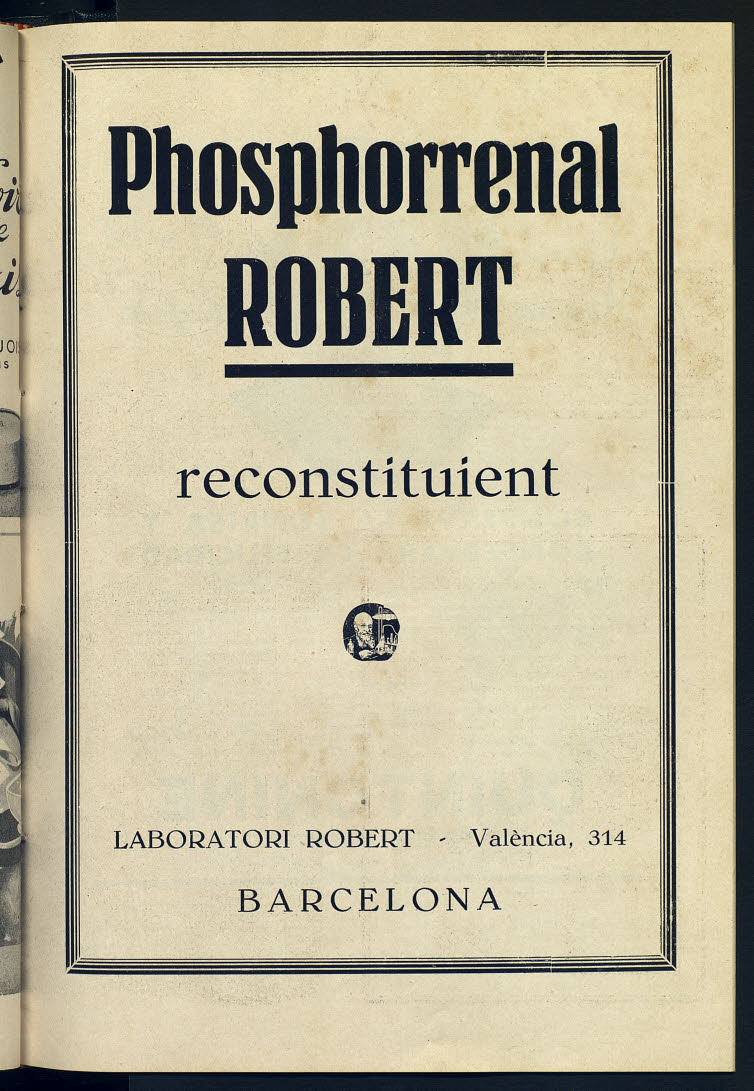 Phosphorrenal
ROBERT

reconstituient

LABORATORI ROBERT - València, 314

BARCELONA